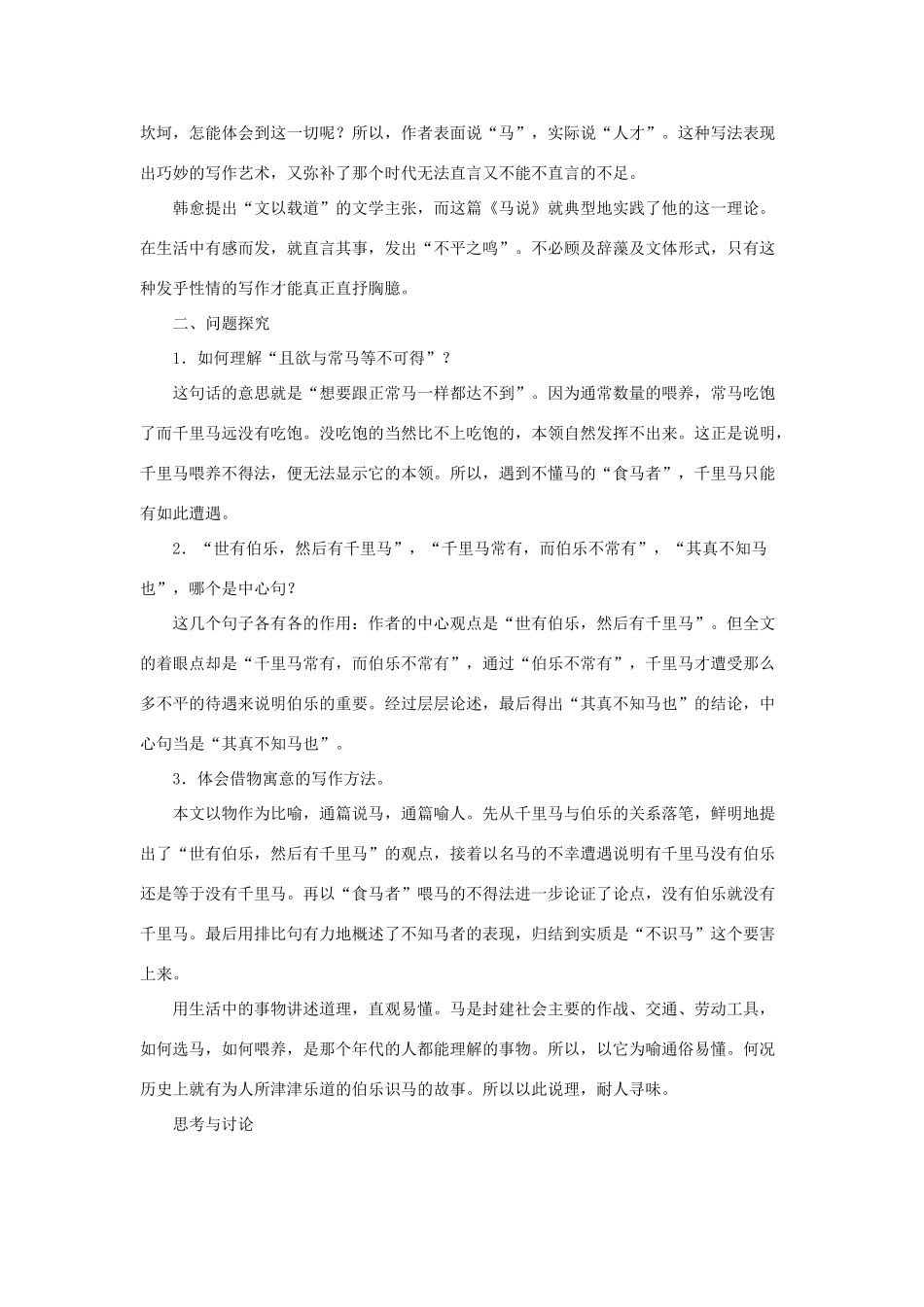 坎坷，怎能体会到这一切呢？所以，作者表面说“马”，实际说“人才”。这种写法表现出巧妙的写作艺术，又弥补了那个时代无法直言又不能不直言的不足。

韩愈提出“文以载道”的文学主张，而这篇《马说》就典型地实践了他的这一理论。在生活中有感而发，就直言其事，发出“不平之鸣”。不必顾及辞藻及文体形式，只有这种发乎性情的写作才能真正直抒胸臆。

二、问题探究

1．如何理解“且欲与常马等不可得”？

这句话的意思就是“想要跟正常马一样都达不到”。因为通常数量的喂养，常马吃饱了而千里马远没有吃饱。没吃饱的当然比不上吃饱的，本领自然发挥不出来。这正是说明，千里马喂养不得法，便无法显示它的本领。所以，遇到不懂马的“食马者”，千里马只能有如此遭遇。

2．“世有伯乐，然后有千里马”，“千里马常有，而伯乐不常有”，“其真不知马也”，哪个是中心句？

这几个句子各有各的作用：作者的中心观点是“世有伯乐，然后有千里马”。但全文的着眼点却是“千里马常有，而伯乐不常有”，通过“伯乐不常有”，千里马才遭受那么多不平的待遇来说明伯乐的重要。经过层层论述，最后得出“其真不知马也”的结论，中心句当是“其真不知马也”。

3．体会借物寓意的写作方法。

本文以物作为比喻，通篇说马，通篇喻人。先从千里马与伯乐的关系落笔，鲜明地提出了“世有伯乐，然后有千里马”的观点，接着以名马的不幸遭遇说明有千里马没有伯乐还是等于没有千里马。再以“食马者”喂马的不得法进一步论证了论点，没有伯乐就没有千里马。最后用排比句有力地概述了不知马者的表现，归结到实质是“不识马”这个要害上来。

用生活中的事物讲述道理，直观易懂。马是封建社会主要的作战、交通、劳动工具，如何选马，如何喂养，是那个年代的人都能理解的事物。所以，以它为喻通俗易懂。何况历史上就有为人所津津乐道的伯乐识马的故事。所以以此说理，耐人寻味。

思考与讨论